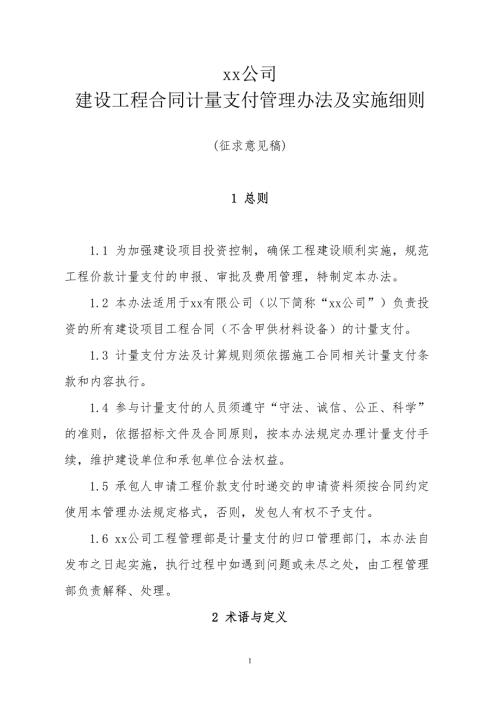 xx公司
建设工程合同计量支付管理办法及实施细则

（征求意见稿）

1 总则

1.1 为加强建设项目投资控制，确保工程建设顺利实施，规范工程价款计量支付的申报、审批及费用管理，特制定本办法。

1.2 本办法适用于xx有限公司（以下简称“xx公司”）负责投资的所有建设项目工程合同（不含甲供材料设备）的计量支付。

1.3 计量支付方法及计算规则须依据施工合同相关计量支付条款和内容执行。

1.4 参与计量支付的人员须遵守“守法、诚信、公正、科学”的准则，依据招标文件及合同原则，按本办法规定办理计量支付手续，维护建设单位和承包单位合法权益。

1.5 承包人申请工程价款支付时递交的申请资料须按合同约定使用本管理办法规定格式，否则，发包人有权不予支付。

1.6 xx公司工程管理部是计量支付的归口管理部门，本办法自发布之日起实施，执行过程中如遇到问题或未尽之处，由工程管理部负责解释、处理。

2 术语与定义

1